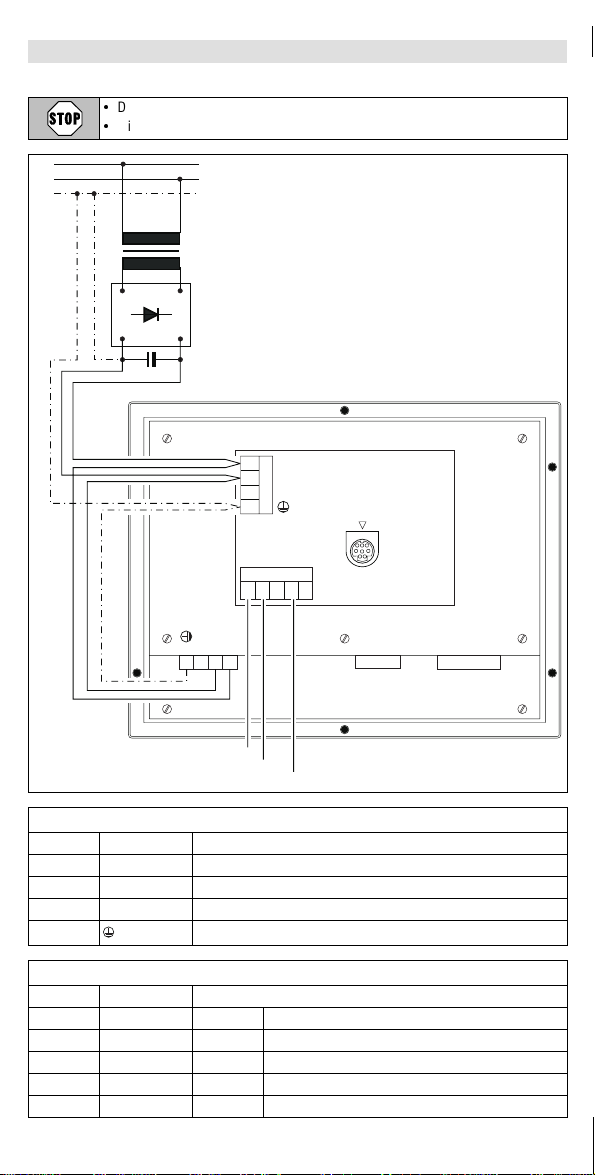 STOP

• D

• i